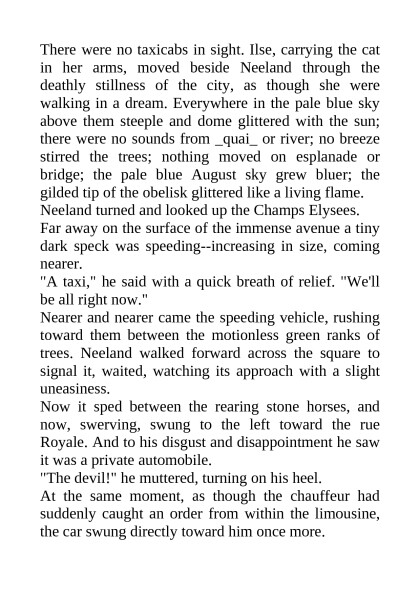 There were no taxicabs in sight. Ilse, carrying the cat in her arms, moved beside Neeland through the deathly stillness of the city, as though she were walking in a dream. Everywhere in the pale blue sky above them steeple and dome glittered with the sun; there were no sounds from _quai_ or river; no breeze stirred the trees; nothing moved on esplanade or bridge; the pale blue August sky grew bluer; the gilded tip of the obelisk glittered like a living flame.

Neeland turned and looked up the Champs Elysees.

Far away on the surface of the immense avenue a tiny dark speck was speeding--increasing in size, coming nearer.

"A taxi," he said with a quick breath of relief. "We'll be all right now."

Nearer and nearer came the speeding vehicle, rushing toward them between the motionless green ranks of trees. Neeland walked forward across the square to signal it, waited, watching its approach with a slight uneasiness.

Now it sped between the rearing stone horses, and now, swerving, swung to the left toward the rue Royale. And to his disgust and disappointment he saw it was a private automobile.

"The devil!" he muttered, turning on his heel.

At the same moment, as though the chauffeur had suddenly caught an order from within the limousine, the car swung directly toward him once more.